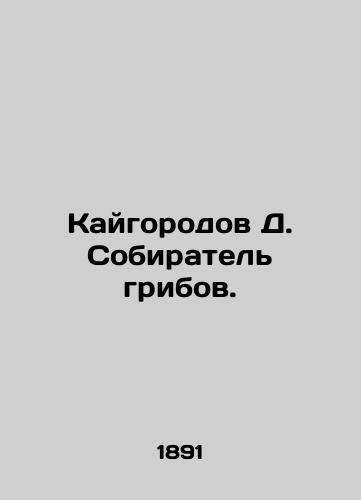 Кайгородов Д. Собиратель грибов.

1891